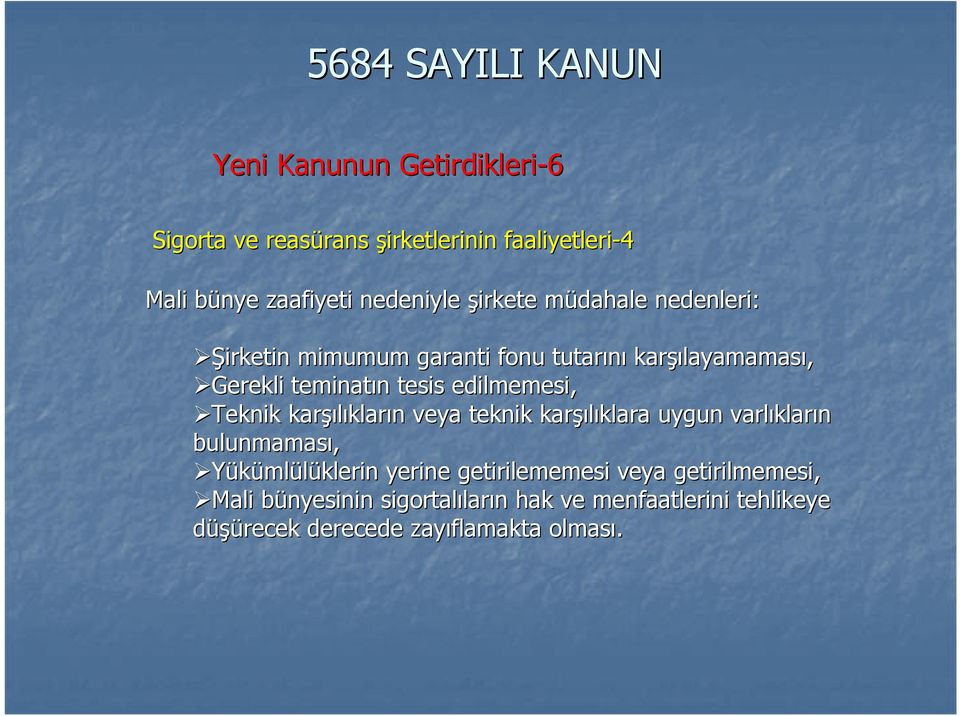 5684 SAYILI KANUN

Yeni Kanunun Getirdikleri-6

Sigorta ve reasürans şirketlerinin faaliyetleri-4

Mali bünye zaafiyeti nedeniyle şirkete müdahale nedenleri:

➢Şirketin mimumum garanti fonu tutarını karşılayamaması,
➢Gerekli teminatın tesis edilmemesi,
➢Teknik karşılıkların veya teknik karşılıklara uygun varlıkların bulunmaması,
➢Yükümlülüklerin yerine getirilememesi veya getirilmemesi,
➢Mali bünyesinin sigortalıların hak ve menfaatlerini tehlikeye düşürecek derecede zayıflamakta olması.